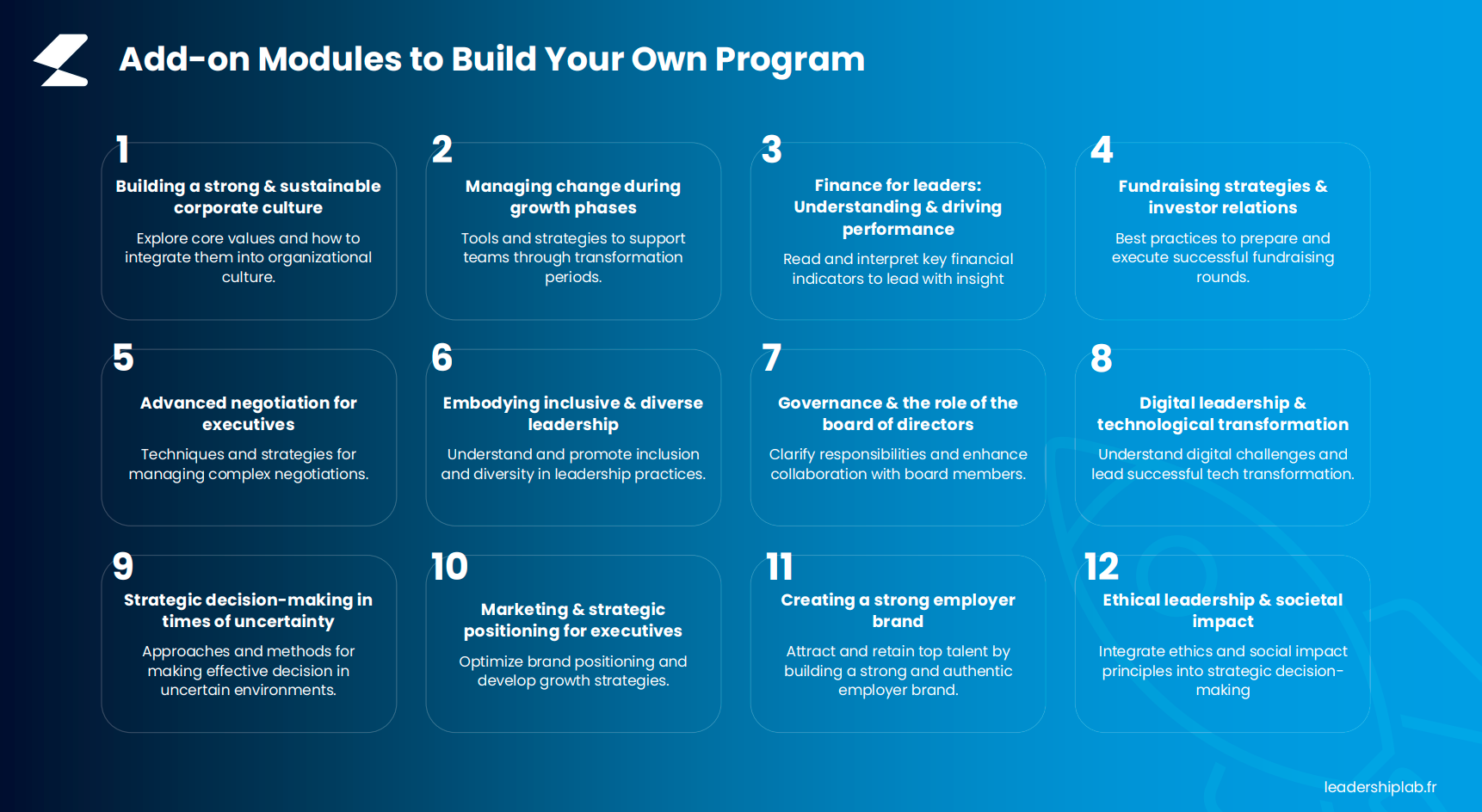 Add-on Modules to Build Your Own Program

1
Building a strong & sustainable corporate culture
Explore core values and how to integrate them into organizational culture.

2
Managing change during growth phases
Tools and strategies to support teams through transformation periods.

3
Finance for leaders: Understanding & driving performance
Read and interpret key financial indicators to lead with insight

4
Fundraising strategies & investor relations
Best practices to prepare and execute successful fundraising rounds.

5
Advanced negotiation for executives
Techniques and strategies for managing complex negotiations.

6
Embodying inclusive & diverse leadership
Understand and promote inclusion and diversity in leadership practices.

7
Governance & the role of the board of directors
Clarify responsibilities and enhance collaboration with board members.

8
Digital leadership & technological transformation
Understand digital challenges and lead successful tech transformation.

9
Strategic decision-making in times of uncertainty
Approaches and methods for making effective decision in uncertain environments.

10
Marketing & strategic positioning for executives
Optimize brand positioning and develop growth strategies.

11
Creating a strong employer brand
Attract and retain top talent by building a strong and authentic employer brand.

12
Ethical leadership & societal impact
Integrate ethics and social impact principles into strategic decision-making

leadershiplab.fr